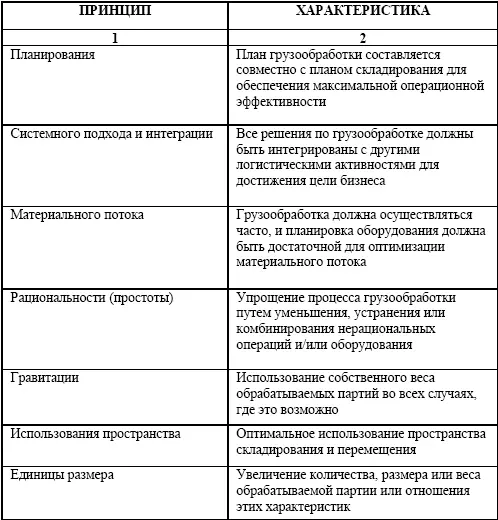 | ПРИНЦИП | ХАРАКТЕРИСТИКА |
|---|---|
| 1 | 2 |
| Планирования | План грузообработки составляется совместно с планом складирования для обеспечения максимальной операционной эффективности |
| Системного подхода и интеграции | Все решения по грузообработке должны быть интегрированы с другими логистическими активностями для достижения цели бизнеса |
| Материального потока | Грузообработка должна осуществляться часто, и планировка оборудования должна быть достаточной для оптимизации материального потока |
| Рациональности (простоты) | Упрощение процесса грузообработки путем уменьшения, устранения или комбинирования нерациональных операций и/или оборудования |
| Гравитации | Использование собственного веса обрабатываемых партий во всех случаях, где это возможно |
| Использования пространства | Оптимальное использование пространства складирования и перемещения |
| Единицы размера | Увеличение количества, размера или веса обрабатываемой партии или отношения этих характеристик |